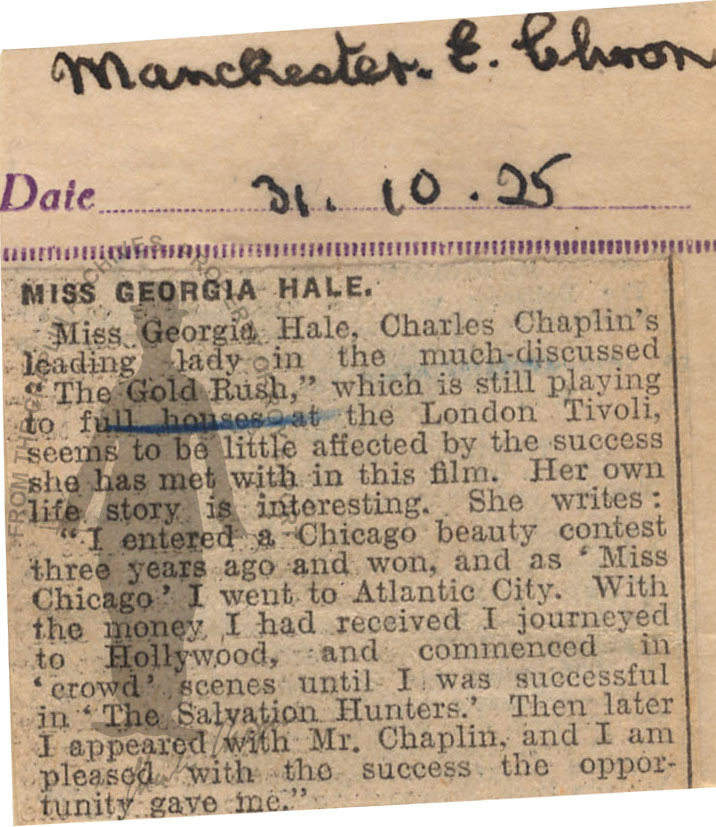 Manchester. E. Chron

Date 31. 10. 25

MISS GEORGIA HALE.

Miss Georgia Hale, Charles Chaplin's leading lady in the much-discussed "The Gold Rush," which is still playing to full houses at the London Tivoli, seems to be little affected by the success she has met with in this film. Her own life story is interesting. She writes:

"I entered a Chicago beauty contest three years ago and won, and as 'Miss Chicago' I went to Atlantic City. With the money I had received I journeyed to Hollywood, and commenced in 'crowd' scenes until I was successful in 'The Salvation Hunters.' Then later I appeared with Mr. Chaplin, and I am pleased with the success the opportunity gave me."

FROM THE CHAPLIN ARCHIVES ROY EXPORT